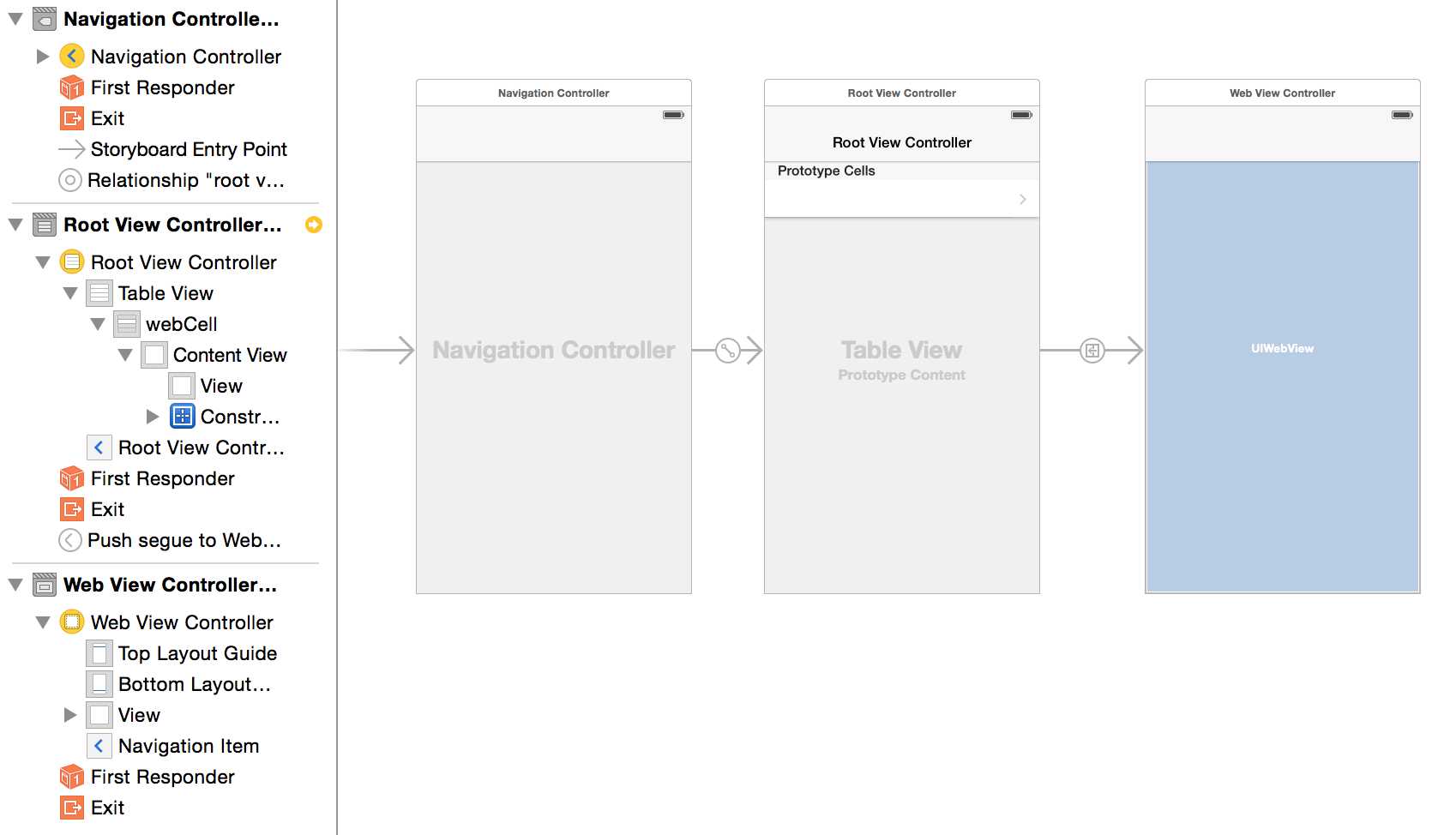 Navigation Controlle...
Navigation Controller
First Responder
Exit
Storyboard Entry Point
Relationship "root v...
Root View Controller...
Root View Controller
Table View
webCell
Content View
View
Constr...
Root View Contr...
First Responder
Exit
Push segue to Web...
Web View Controller...
Web View Controller
Top Layout Guide
Bottom Layout...
View
Navigation Item
First Responder
Exit

Navigation Controller

Navigation Controller

Root View Controller

Root View Controller

Prototype Cells

Table View
Prototype Content

Web View Controller

UIWebView